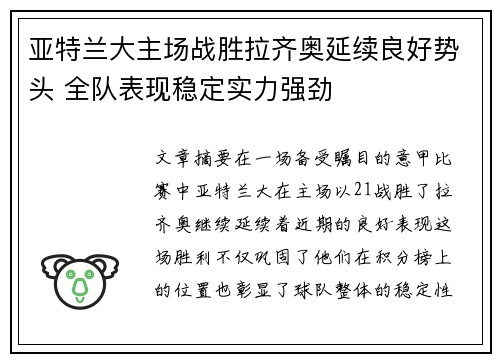 亚特兰大主场战胜拉齐奥延续良好势头 全队表现稳定实力强劲

文章摘要在一场备受瞩目的意甲比赛中亚特兰大在主场以21战胜了拉齐奥继续延续着近期的良好表现这场胜利不仅巩固了他们在积分榜上的位置也彰显了球队整体的稳定性